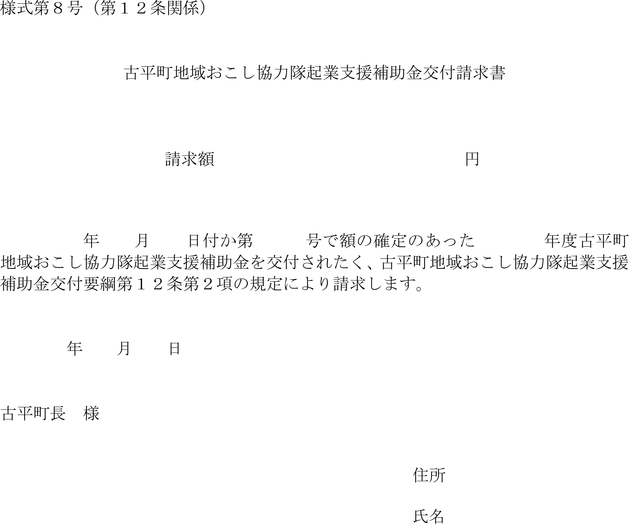 様式第8号（第12条関係）

古平町地域おこし協力隊起業支援補助金交付請求書

請求額 円

年 月 日付か第 号で額の確定のあった 年度古平町地域おこし協力隊起業支援補助金を交付されたく、古平町地域おこし協力隊起業支援補助金交付要綱第12条第2項の規定により請求します。

年 月 日

古平町長 様

住所

氏名